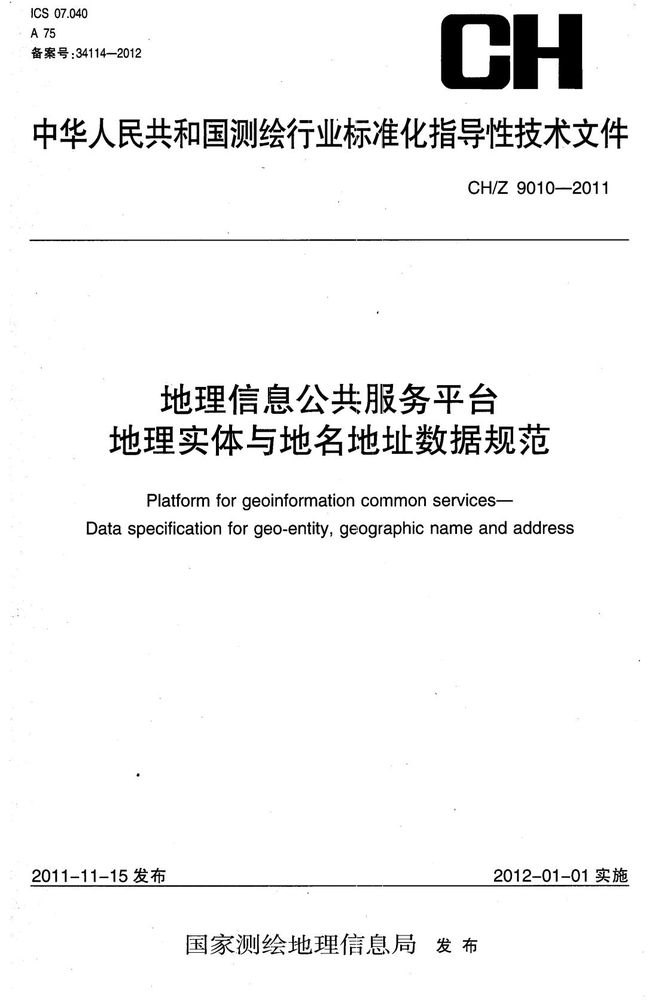 ICS 07.040
A 75
备案号:34114—2012

CH

中华人民共和国测绘行业标准化指导性技术文件

CH/Z 9010—2011

地理信息公共服务平台
地理实体与地名地址数据规范

Platform for geoinformation common services—
Data specification for geo-entity, geographic name and address

2011-11-15 发布

2012-01-01 实施

国家测绘地理信息局 发布